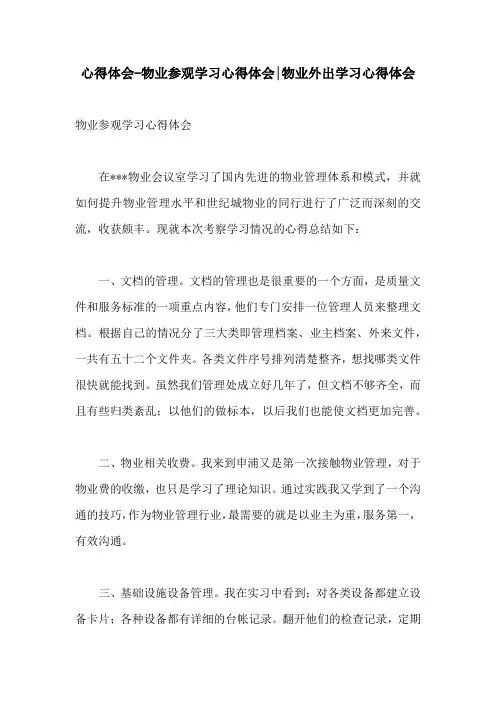 心得体会-物业参观学习心得体会|物业外出学习心得体会

物业参观学习心得体会

在***物业会议室学习了国内先进的物业管理体系和模式，并就如何提升物业管理水平和世纪城物业的同行进行了广泛而深刻的交流，收获颇丰。现就本次考察学习情况的心得总结如下：

一、文档的管理。文档的管理也是很重要的一个方面，是质量文件和服务标准的一项重点内容，他们专门安排一位管理人员来整理文档。根据自己的情况分了三大类即管理档案、业主档案、外来文件，一共有五十二个文件夹。各类文件序号排列清楚整齐，想找哪类文件很快就能找到。虽然我们管理处成立好几年了，但文档不够齐全，而且有些归类紊乱；以他们的做标本，以后我们也能使文档更加完善。

二、物业相关收费。我来到申浦又是第一次接触物业管理，对于物业费的收缴，也只是学习了理论知识。通过实践我又学到了一个沟通的技巧，作为物业管理行业，最需要的就是以业主为重，服务第一，有效沟通。

三、基础设施设备管理。我在实习中看到：对各类设备都建立设备卡片；各种设备都有详细的台帐记录。翻开他们的检查记录，定期